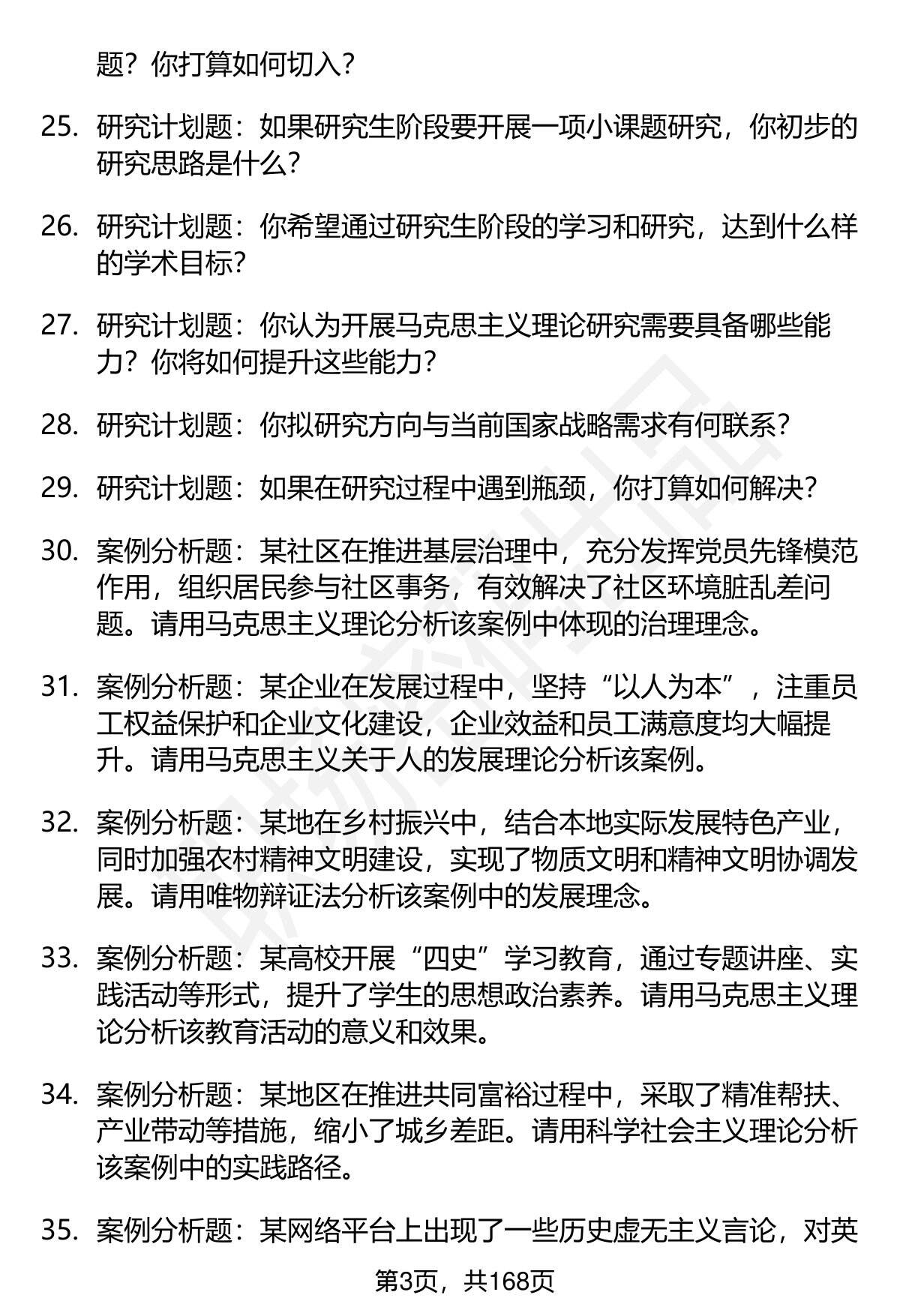 题？你打算如何切入？

25. 研究计划题：如果研究生阶段要开展一项小课题研究，你初步的研究思路是什么？

26. 研究计划题：你希望通过研究生阶段的学习和研究，达到什么样的学术目标？

27. 研究计划题：你认为开展马克思主义理论研究需要具备哪些能力？你将如何提升这些能力？

28. 研究计划题：你拟研究方向与当前国家战略需求有何联系？

29. 研究计划题：如果在研究过程中遇到瓶颈，你打算如何解决？

30. 案例分析题：某社区在推进基层治理中，充分发挥党员先锋模范作用，组织居民参与社区事务，有效解决了社区环境脏乱差问题。请用马克思主义理论分析该案例中体现的治理理念。

31. 案例分析题：某企业在发展过程中，坚持“以人为本”，注重员工权益保护和企业文化建设，企业效益和员工满意度均大幅提升。请用马克思主义关于人的发展理论分析该案例。

32. 案例分析题：某地在乡村振兴中，结合本地实际发展特色产业，同时加强农村精神文明建设，实现了物质文明和精神文明协调发展。请用唯物辩证法分析该案例中的发展理念。

33. 案例分析题：某高校开展“四史”学习教育，通过专题讲座、实践活动等形式，提升了学生的思想政治素养。请用马克思主义理论分析该教育活动的意义和效果。

34. 案例分析题：某地区在推进共同富裕过程中，采取了精准帮扶、产业带动等措施，缩小了城乡差距。请用科学社会主义理论分析该案例中的实践路径。

35. 案例分析题：某网络平台上出现了一些历史虚无主义言论，对英

第3页，共168页